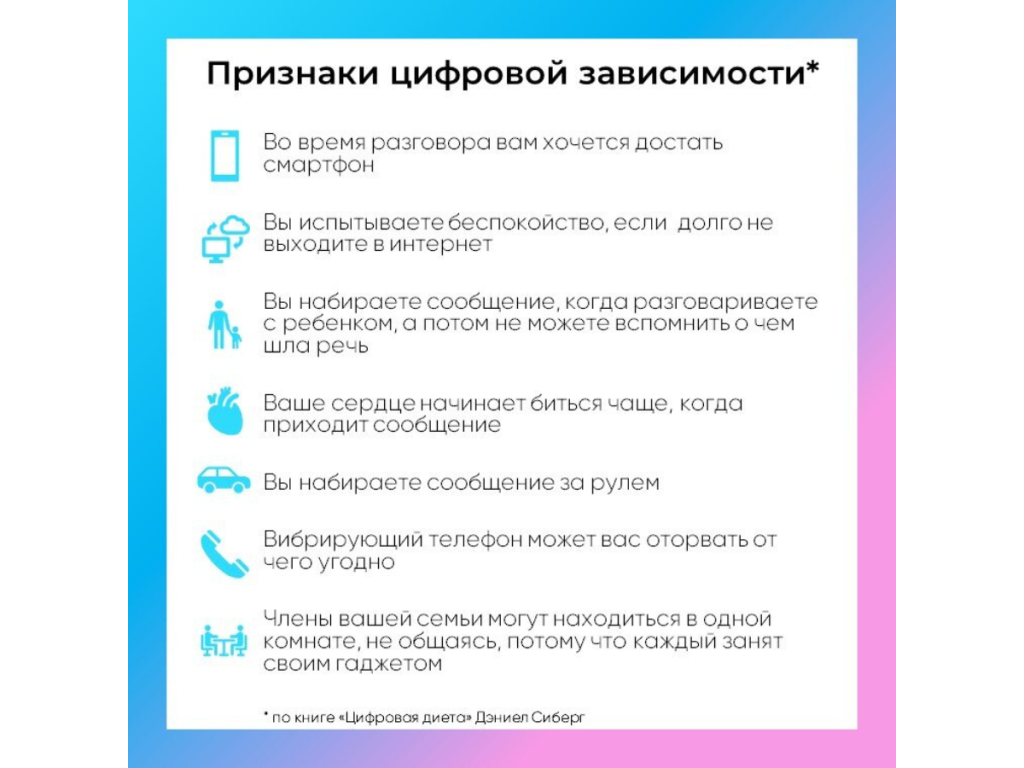 Признаки цифровой зависимости*

Во время разговора вам хочется достать смартфон

Вы испытываете беспокойство, если долго не выходите в интернет

Вы набираете сообщение, когда разговариваете с ребенком, а потом не можете вспомнить о чем шла речь

Ваше сердце начинает биться чаще, когда приходит сообщение

Вы набираете сообщение за рулем

Вибрирующий телефон может вас оторвать от чего угодно

Члены вашей семьи могут находиться в одной комнате, не общаясь, потому что каждый занят своим гаджетом

* по книге «Цифровая диета» Дэниел Сиберг